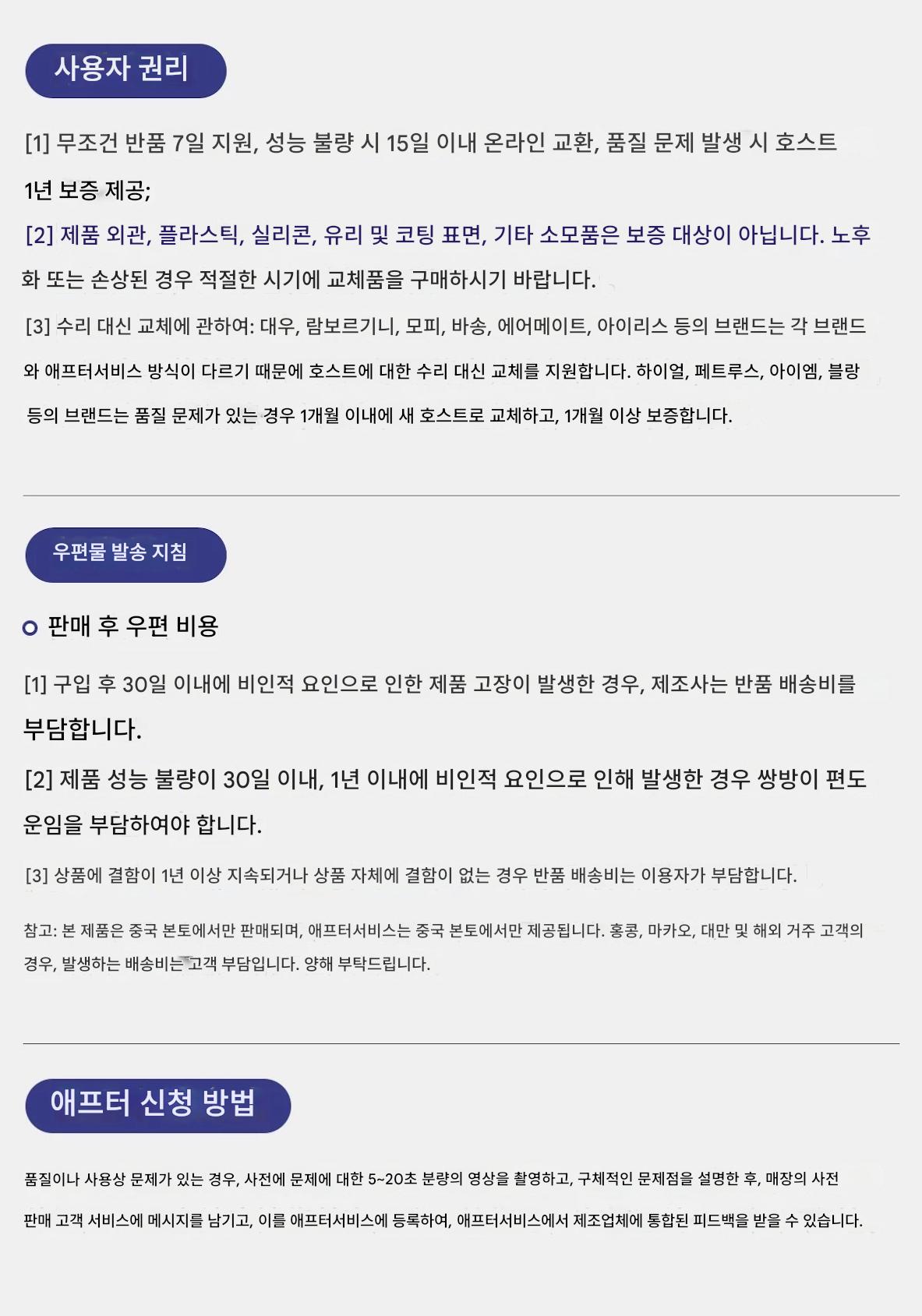 사용자 권리

[1] 무조건 반품 7일 지원, 성능 불량 시 15일 이내 온라인 교환, 품질 문제 발생 시 호스트 1년 보증 제공;

[2] 제품 외관, 플라스틱, 실리콘, 유리 및 코팅 표면, 기타 소모품은 보증 대상이 아닙니다. 노후화 또는 손상된 경우 적절한 시기에 교체품을 구매하시기 바랍니다.

[3] 수리 대신 교체에 관하여: 대우, 람보르기니, 모피, 바송, 에어메이트, 아이리스 등의 브랜드는 각 브랜드와 애프터서비스 방식이 다르기 때문에 호스트에 대한 수리 대신 교체를 지원합니다. 하이얼, 페트루스, 아이엠, 블랑 등의 브랜드는 품질 문제가 있는 경우 1개월 이내에 새 호스트로 교체하고, 1개월 이상 보증합니다.

우편물 발송 지침

판매 후 우편 비용

[1] 구입 후 30일 이내에 비인적 요인으로 인한 제품 고장이 발생한 경우, 제조사는 반품 배송비를 부담합니다.

[2] 제품 성능 불량이 30일 이내, 1년 이내에 비인적 요인으로 인해 발생한 경우 쌍방이 편도 운임을 부담하여야 합니다.

[3] 상품에 결함이 1년 이상 지속되거나 상품 자체에 결함이 없는 경우 반품 배송비는 이용자가 부담합니다.

참고: 본 제품은 중국 본토에서만 판매되며, 애프터서비스는 중국 본토에서만 제공됩니다. 홍콩, 마카오, 대만 및 해외 거주 고객의 경우, 발생하는 배송비는 고객 부담입니다. 양해 부탁드립니다.

애프터 신청 방법

품질이나 사용상 문제가 있는 경우, 사전에 문제에 대한 5~20초 분량의 영상을 촬영하고, 구체적인 문제점을 설명한 후, 매장의 사전 판매 고객 서비스에 메시지를 남기고, 이를 애프터서비스에 등록하여, 애프터서비스에서 제조업체에 통합된 피드백을 받을 수 있습니다.